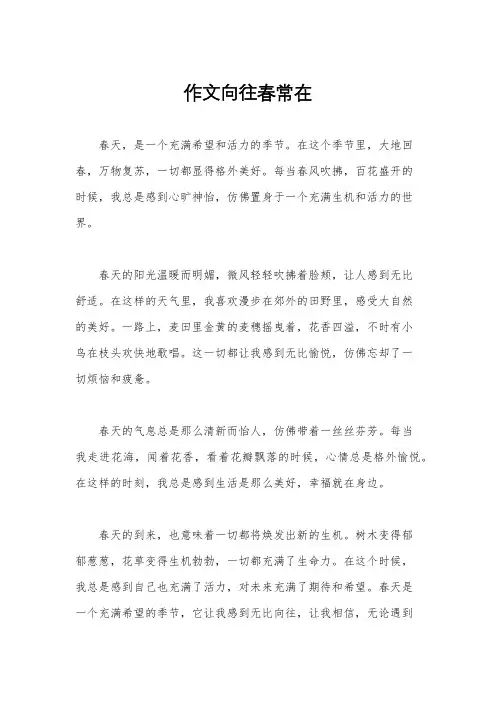 作文向往春常在

春天，是一个充满希望和活力的季节。在这个季节里，大地回春，万物复苏，一切都显得格外美好。每当春风吹拂，百花盛开的时候，我总是感到心旷神怡，仿佛置身于一个充满生机和活力的世界。

春天的阳光温暖而明媚，微风轻轻吹拂着脸颊，让人感到无比舒适。在这样的天气里，我喜欢漫步在郊外的田野里，感受大自然的美好。一路上，麦田里金黄的麦穗摇曳着，花香四溢，不时有小鸟在枝头欢快地歌唱。这一切都让我感到无比愉悦，仿佛忘却了一切烦恼和疲惫。

春天的气息总是那么清新而怡人，仿佛带着一丝丝芬芳。每当我走进花海，闻着花香，看着花瓣飘落的时候，心情总是格外愉悦。在这样的时刻，我总是感到生活是那么美好，幸福就在身边。

春天的到来，也意味着一切都将焕发出新的生机。树木变得郁郁葱葱，花草变得生机勃勃，一切都充满了生命力。在这个时候，我总是感到自己也充满了活力，对未来充满了期待和希望。春天是一个充满希望的季节，它让我感到无比向往，让我相信，无论遇到